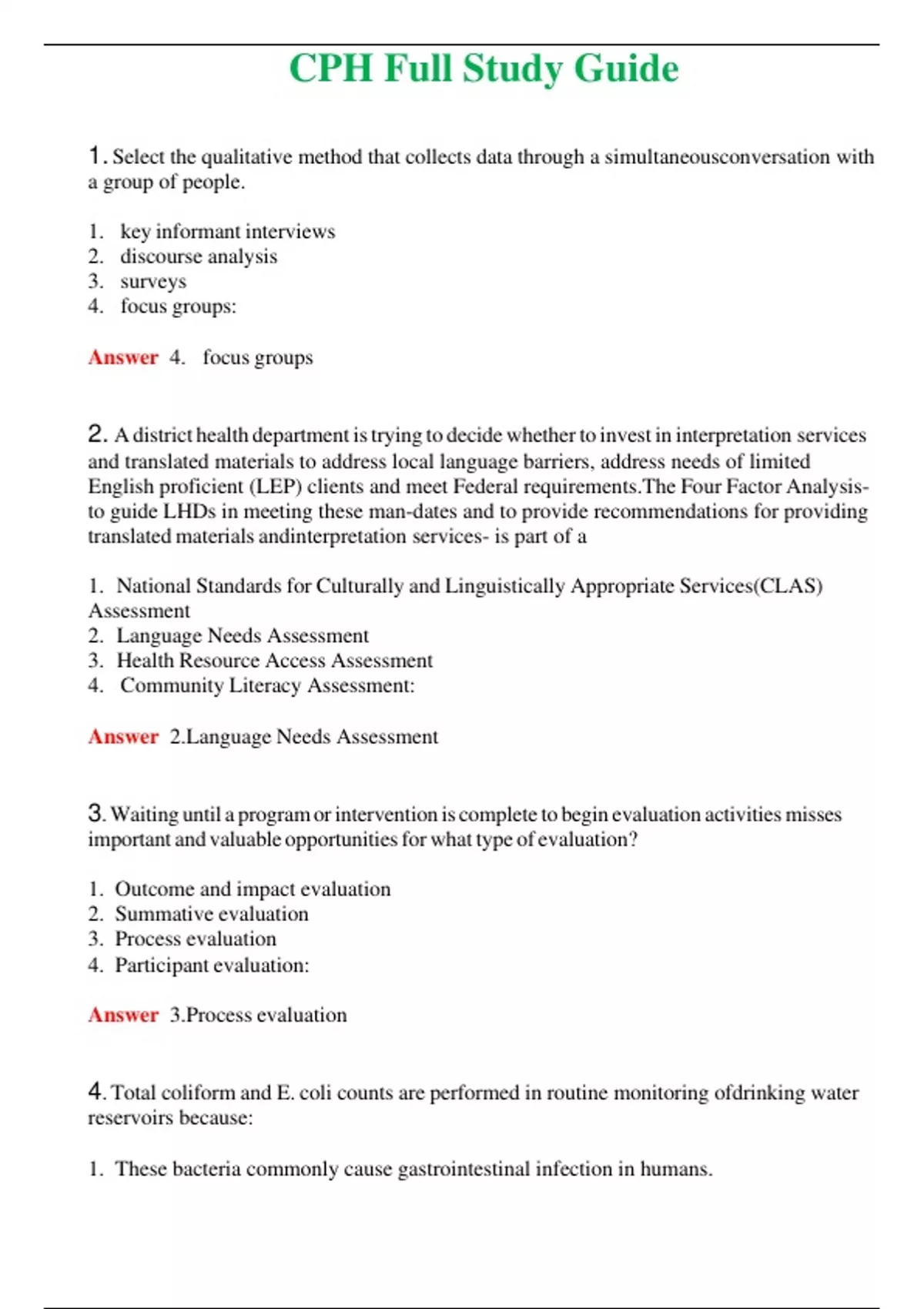 CPH Full Study Guide

1. Select the qualitative method that collects data through a simultaneousconversation with a group of people.

1. key informant interviews
2. discourse analysis
3. surveys
4. focus groups:

Answer 4. focus groups

2. A district health department is trying to decide whether to invest in interpretation services and translated materials to address local language barriers, address needs of limited English proficient (LEP) clients and meet Federal requirements.The Four Factor Analysis- to guide LHDs in meeting these man-dates and to provide recommendations for providing translated materials andinterpretation services- is part of a

1. National Standards for Culturally and Linguistically Appropriate Services(CLAS) Assessment
2. Language Needs Assessment
3. Health Resource Access Assessment
4. Community Literacy Assessment:

Answer 2.Language Needs Assessment

3. Waiting until a program or intervention is complete to begin evaluation activities misses important and valuable opportunities for what type of evaluation?

1. Outcome and impact evaluation
2. Summative evaluation
3. Process evaluation
4. Participant evaluation:

Answer 3.Process evaluation

4. Total coliform and E. coli counts are performed in routine monitoring ofdrinking water reservoirs because:

1. These bacteria commonly cause gastrointestinal infection in humans.